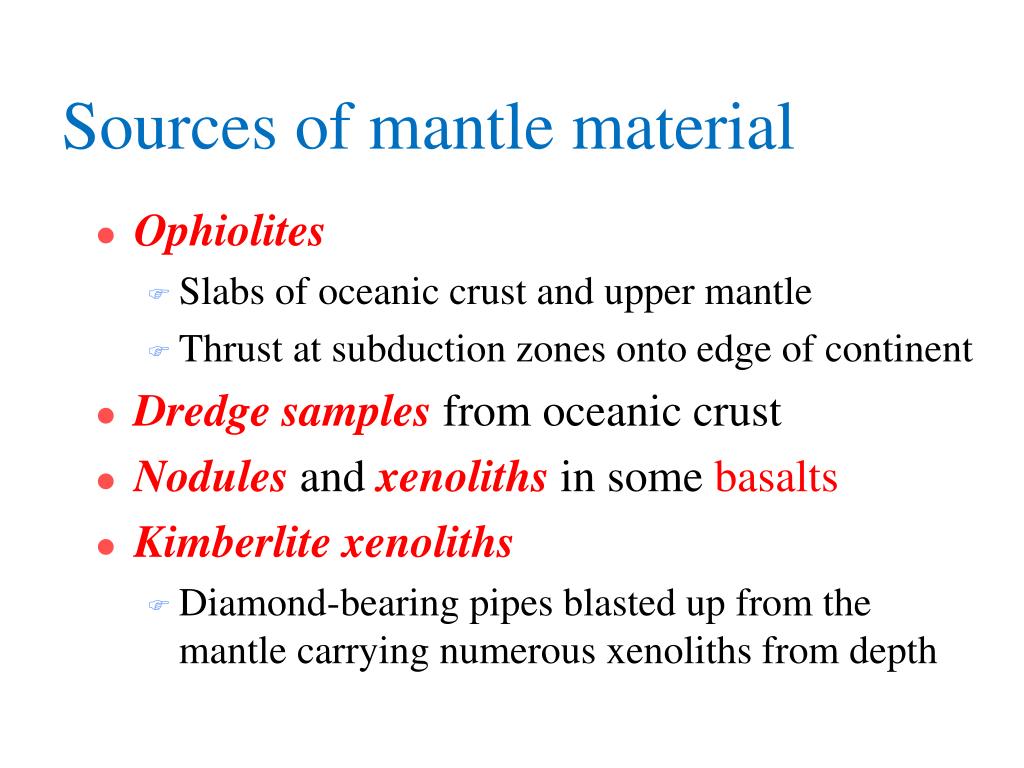 Sources of mantle material

- Ophiolites
  - Slabs of oceanic crust and upper mantle
  - Thrust at subduction zones onto edge of continent
- Dredge samples from oceanic crust
- Nodules and xenoliths in some basalts
- Kimberlite xenoliths
  - Diamond-bearing pipes blasted up from the mantle carrying numerous xenoliths from depth